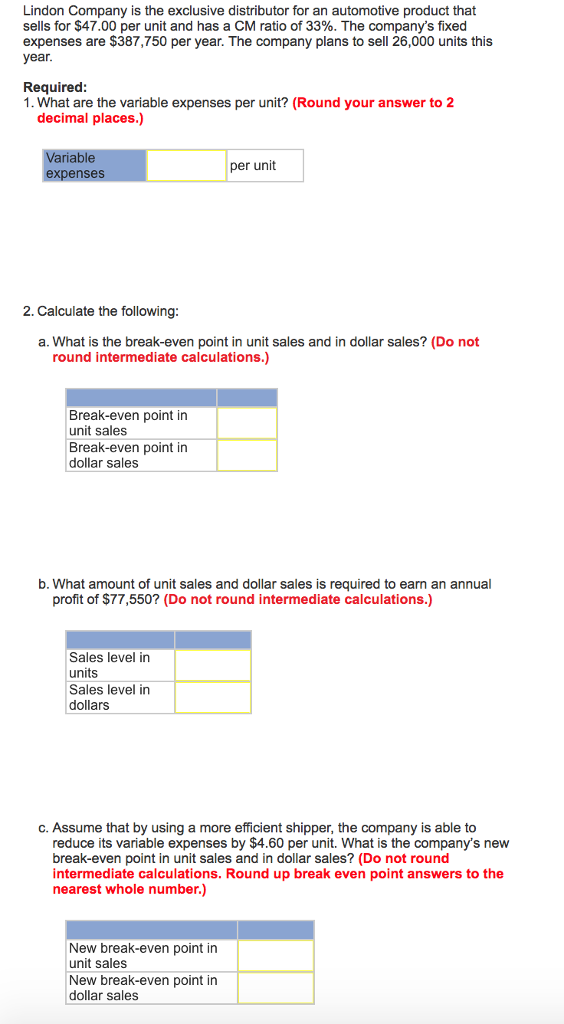 Lindon Company is the exclusive distributor for an automotive product that sells for \$47.00 per unit and has a CM ratio of 33%. The company's fixed expenses are \$387,750 per year. The company plans to sell 26,000 units this year.

Required:
1. What are the variable expenses per unit? (Round your answer to 2 decimal places.)

| Variable expenses | | per unit |
|---|---|---|

2. Calculate the following:

a. What is the break-even point in unit sales and in dollar sales? (Do not round intermediate calculations.)

| | |
|---|---|
| Break-even point in unit sales | |
| Break-even point in dollar sales | |

b. What amount of unit sales and dollar sales is required to earn an annual profit of \$77,550? (Do not round intermediate calculations.)

| | |
|---|---|
| Sales level in units | |
| Sales level in dollars | |

c. Assume that by using a more efficient shipper, the company is able to reduce its variable expenses by \$4.60 per unit. What is the company's new break-even point in unit sales and in dollar sales? (Do not round intermediate calculations. Round up break even point answers to the nearest whole number.)

| | |
|---|---|
| New break-even point in unit sales | |
| New break-even point in dollar sales | |